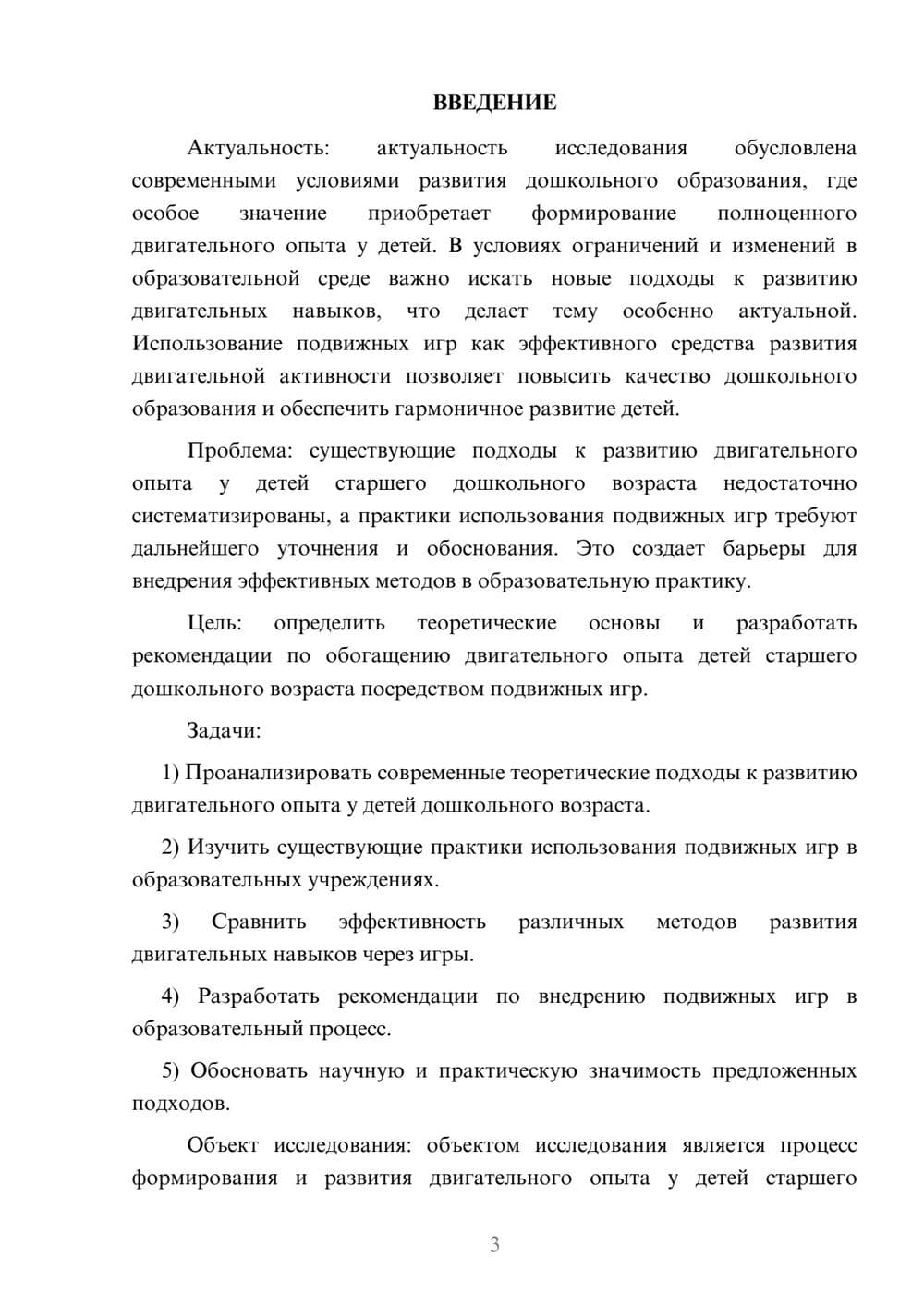 ВВЕДЕНИЕ

Актуальность: актуальность исследования обусловлена современными условиями развития дошкольного образования, где особое значение приобретает формирование полноценного двигательного опыта у детей. В условиях ограничений и изменений в образовательной среде важно искать новые подходы к развитию двигательных навыков, что делает тему особенно актуальной. Использование подвижных игр как эффективного средства развития двигательной активности позволяет повысить качество дошкольного образования и обеспечить гармоничное развитие детей.

Проблема: существующие подходы к развитию двигательного опыта у детей старшего дошкольного возраста недостаточно систематизированы, а практики использования подвижных игр требуют дальнейшего уточнения и обоснования. Это создает барьеры для внедрения эффективных методов в образовательную практику.

Цель: определить теоретические основы и разработать рекомендации по обогащению двигательного опыта детей старшего дошкольного возраста посредством подвижных игр.

Задачи:

1) Проанализировать современные теоретические подходы к развитию двигательного опыта у детей дошкольного возраста.

2) Изучить существующие практики использования подвижных игр в образовательных учреждениях.

3) Сравнить эффективность различных методов развития двигательных навыков через игры.

4) Разработать рекомендации по внедрению подвижных игр в образовательный процесс.

5) Обосновать научную и практическую значимость предложенных подходов.

Объект исследования: объектом исследования является процесс формирования и развития двигательного опыта у детей старшего

3